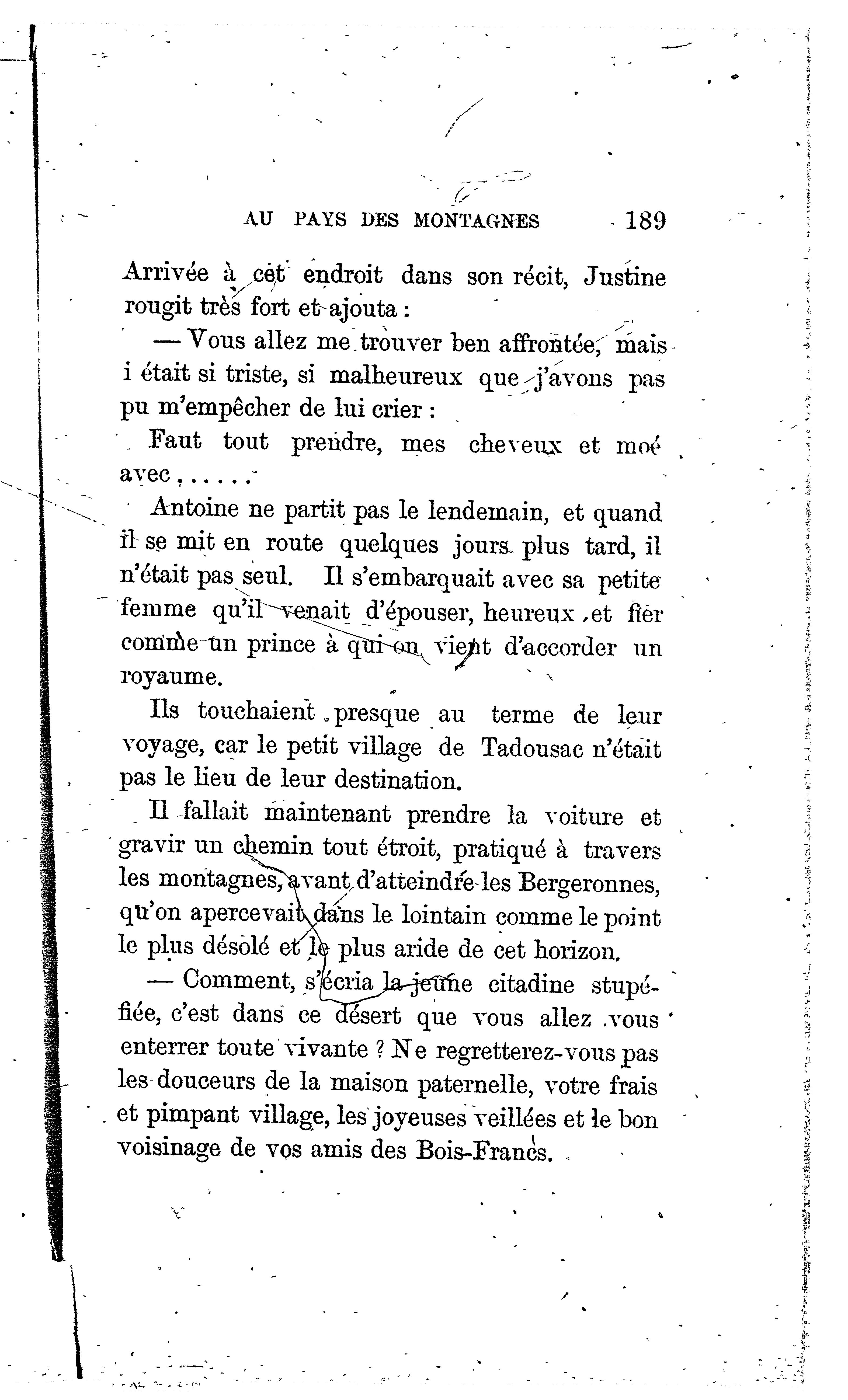 AU PAYS DES MONTAGNES 189

Arrivée à cet endroit dans son récit, Justine rougit très fort et ajouta :

— Vous allez me trouver ben affrontée, mais i était si triste, si malheureux que j'avons pas pu m'empêcher de lui crier :

Faut tout prendre, mes cheveux et moé avec......

Antoine ne partit pas le lendemain, et quand il se mit en route quelques jours plus tard, il n'était pas seul. Il s'embarquait avec sa petite femme qu'il venait d'épouser, heureux et fier comme un prince à qui on vient d'accorder un royaume.

Ils touchaient presque au terme de leur voyage, car le petit village de Tadousac n'était pas le lieu de leur destination.

Il fallait maintenant prendre la voiture et gravir un chemin tout étroit, pratiqué à travers les montagnes, avant d'atteindre les Bergeronnes, qu'on apercevait dans le lointain comme le point le plus désolé et le plus aride de cet horizon.

— Comment, s'écria la jeune citadine stupéfiée, c'est dans ce désert que vous allez vous enterrer toute vivante ? Ne regretterez-vous pas les douceurs de la maison paternelle, votre frais et pimpant village, les joyeuses veillées et le bon voisinage de vos amis des Bois-Francs.